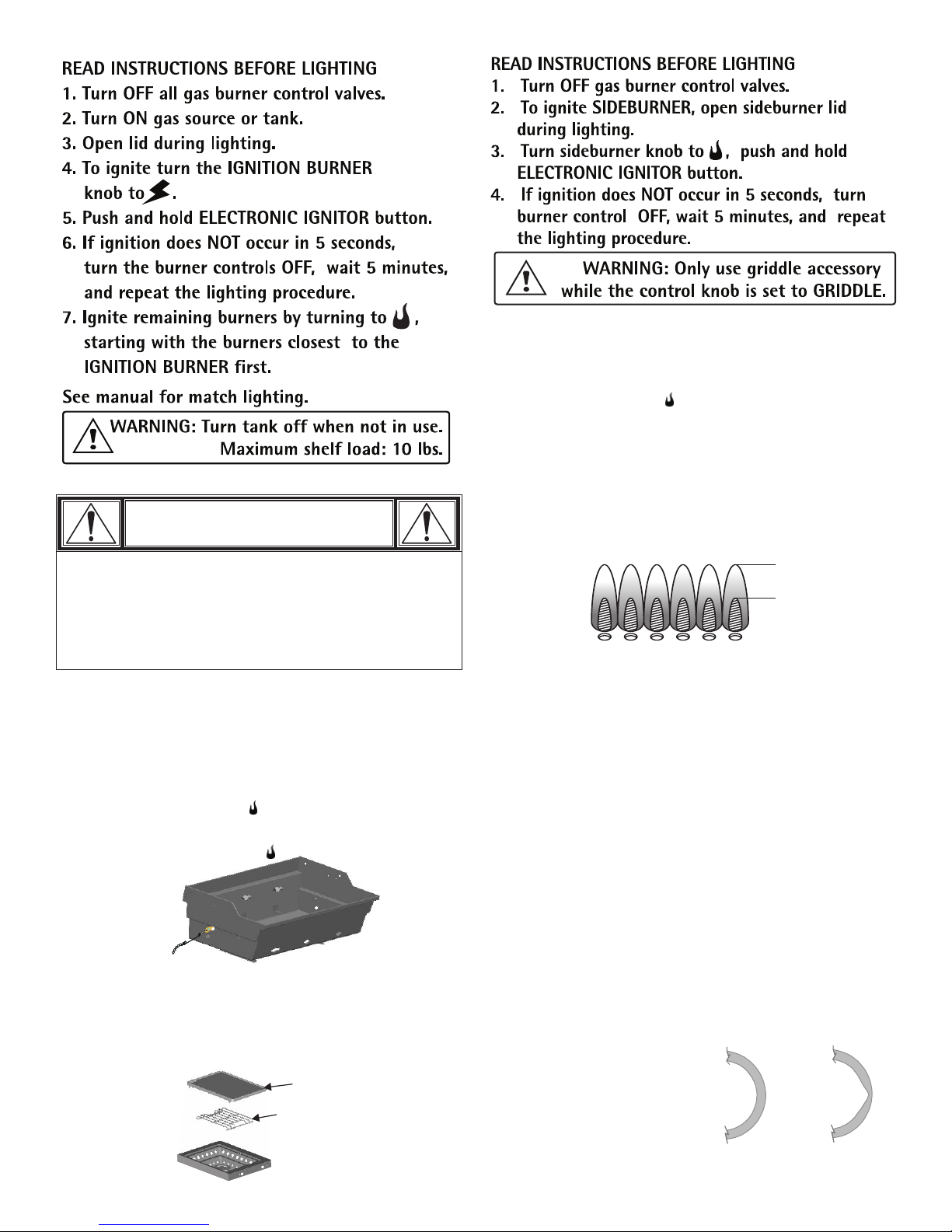 READ INSTRUCTIONS BEFORE LIGHTING
1. Turn OFF all gas burner control valves.
2. Turn ON gas source or tank.
3. Open lid during lighting.
4. To ignite turn the IGNITION BURNER knob to .
5. Push and hold ELECTRONIC IGNITOR button.
6. If ignition does NOT occur in 5 seconds, turn the burner controls OFF, wait 5 minutes, and repeat the lighting procedure.
7. Ignite remaining burners by turning to , starting with the burners closest to the IGNITION BURNER first.

See manual for match lighting.

WARNING: Turn tank off when not in use. Maximum shelf load: 10 lbs.

READ INSTRUCTIONS BEFORE LIGHTING
1. Turn OFF gas burner control valves.
2. To ignite SIDEBURNER, open sideburner lid during lighting.
3. Turn sideburner knob to , push and hold ELECTRONIC IGNITOR button.
4. If ignition does NOT occur in 5 seconds, turn burner control OFF, wait 5 minutes, and repeat the lighting procedure.

WARNING: Only use griddle accessory while the control knob is set to GRIDDLE.